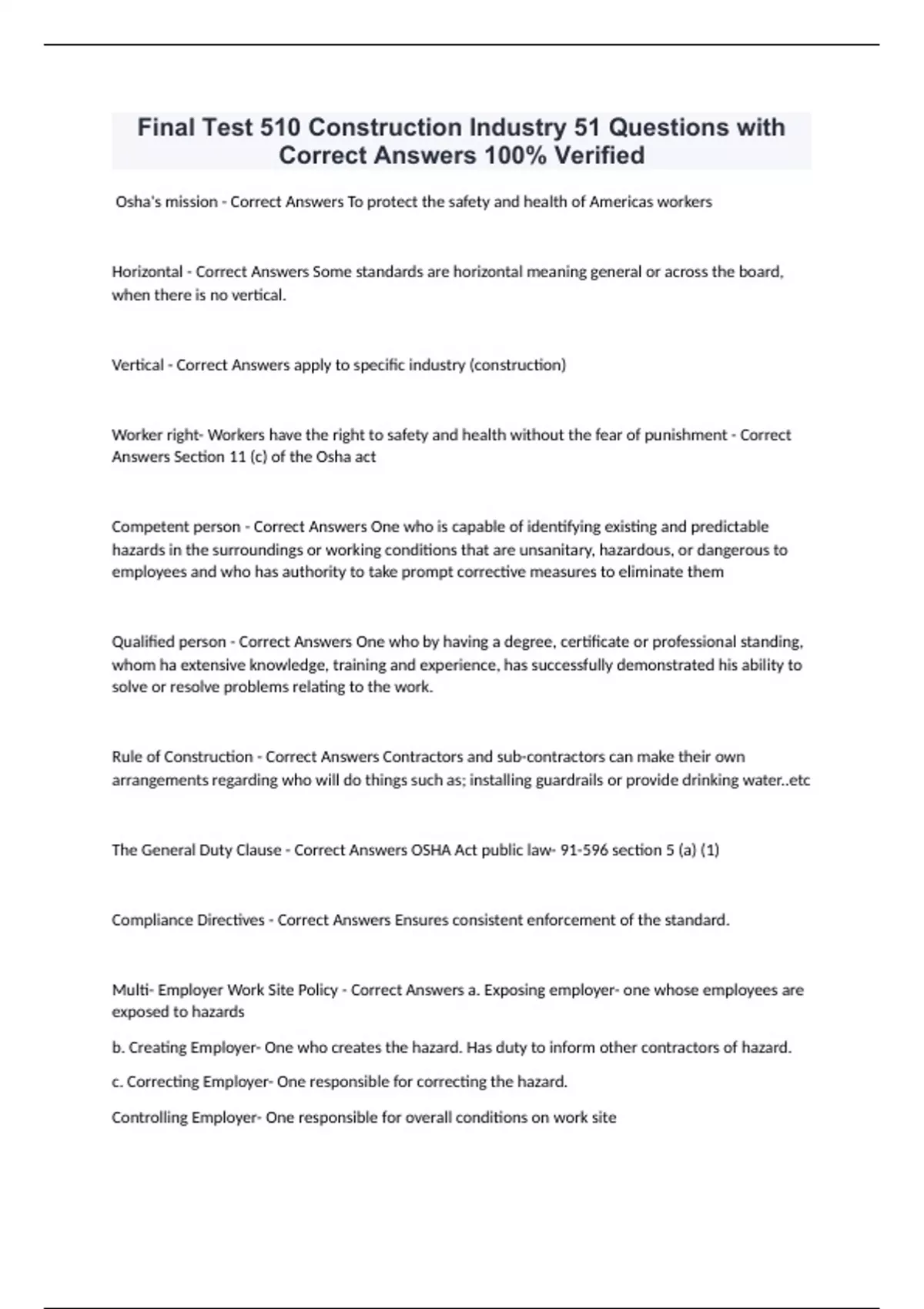 Final Test 510 Construction Industry 51 Questions with Correct Answers 100% Verified

Osha's mission - Correct Answers To protect the safety and health of Americas workers

Horizontal - Correct Answers Some standards are horizontal meaning general or across the board, when there is no vertical.

Vertical - Correct Answers apply to specific industry (construction)

Worker right- Workers have the right to safety and health without the fear of punishment - Correct Answers Section 11 (c) of the Osha act

Competent person - Correct Answers One who is capable of identifying existing and predictable hazards in the surroundings or working conditions that are unsanitary, hazardous, or dangerous to employees and who has authority to take prompt corrective measures to eliminate them

Qualified person - Correct Answers One who by having a degree, certificate or professional standing, whom ha extensive knowledge, training and experience, has successfully demonstrated his ability to solve or resolve problems relating to the work.

Rule of Construction - Correct Answers Contractors and sub-contractors can make their own arrangements regarding who will do things such as; installing guardrails or provide drinking water..etc

The General Duty Clause - Correct Answers OSHA Act public law- 91-596 section 5 (a) (1)

Compliance Directives - Correct Answers Ensures consistent enforcement of the standard.

Multi- Employer Work Site Policy - Correct Answers a. Exposing employer- one whose employees are exposed to hazards

b. Creating Employer- One who creates the hazard. Has duty to inform other contractors of hazard.

c. Correcting Employer- One responsible for correcting the hazard.

Controlling Employer- One responsible for overall conditions on work site